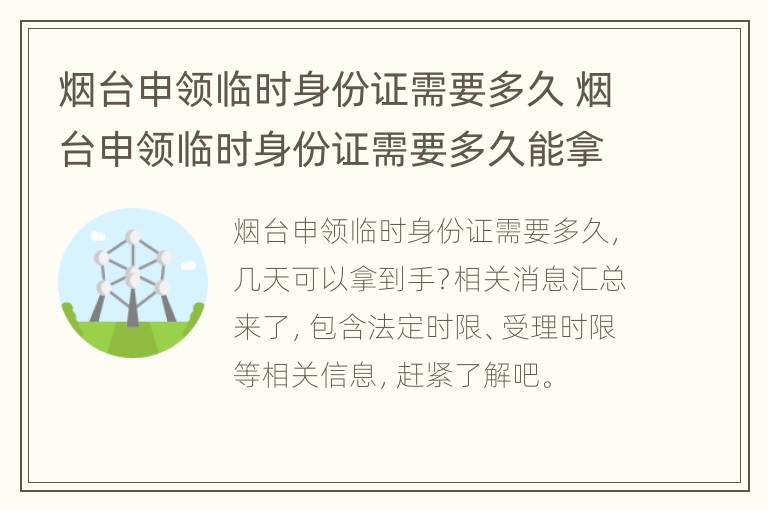 烟台申领临时身份证需要多久 烟台申领临时身份证需要多久能拿

烟台申领临时身份证需要多久，几天可以拿到手？相关消息汇总来了，包含法定时限、受理时限等相关信息，赶紧了解吧。